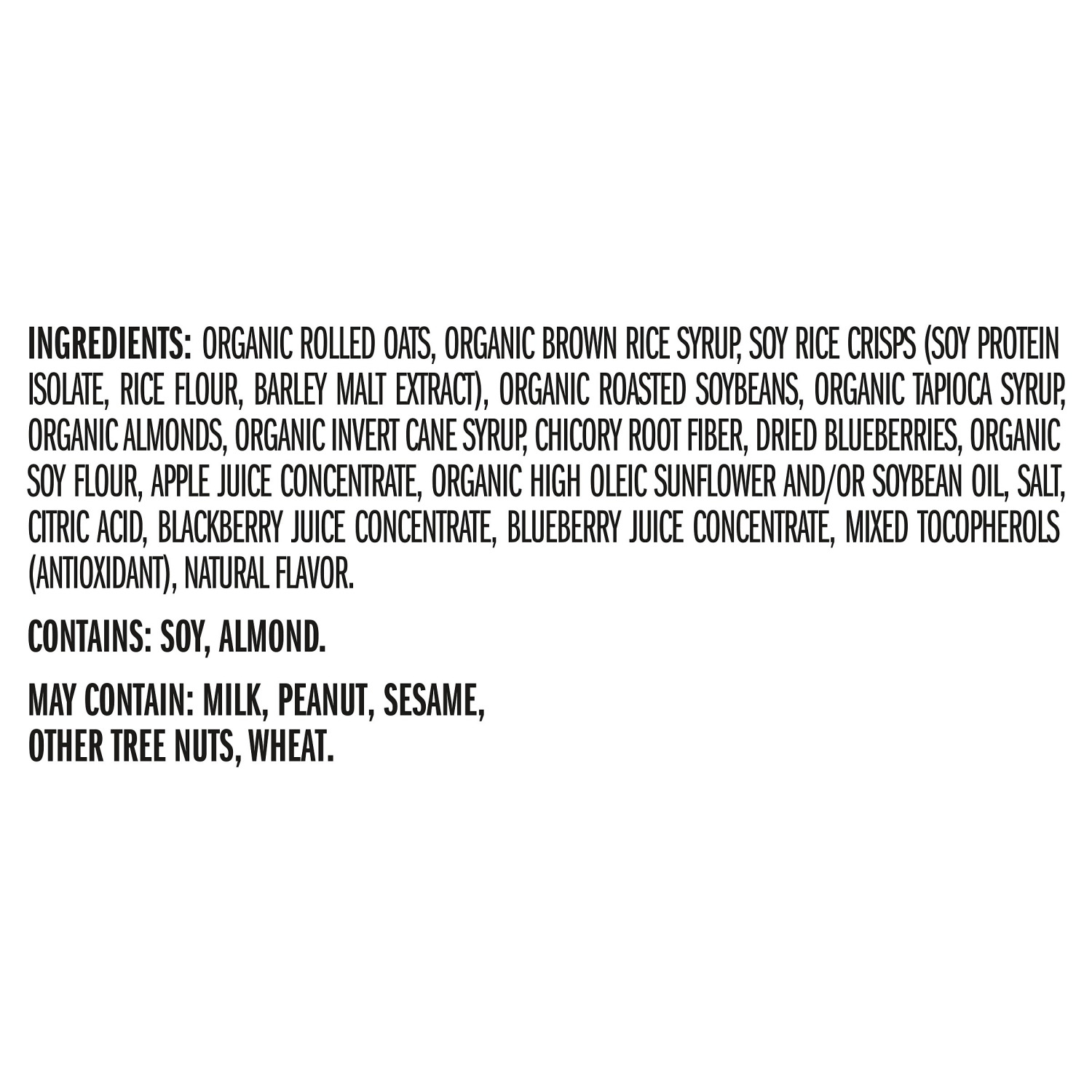 INGREDIENTS: ORGANIC ROLLED OATS, ORGANIC BROWN RICE SYRUP, SOY RICE CRISPS (SOY PROTEIN ISOLATE, RICE FLOUR, BARLEY MALT EXTRACT), ORGANIC ROASTED SOYBEANS, ORGANIC TAPIOCA SYRUP, ORGANIC ALMONDS, ORGANIC INVERT CANE SYRUP, CHICORY ROOT FIBER, DRIED BLUEBERRIES, ORGANIC SOY FLOUR, APPLE JUICE CONCENTRATE, ORGANIC HIGH OLEIC SUNFLOWER AND/OR SOYBEAN OIL, SALT, CITRIC ACID, BLACKBERRY JUICE CONCENTRATE, BLUEBERRY JUICE CONCENTRATE, MIXED TOCOPHEROLS (ANTIOXIDANT), NATURAL FLAVOR.

CONTAINS: SOY, ALMOND.

MAY CONTAIN: MILK, PEANUT, SESAME, OTHER TREE NUTS, WHEAT.